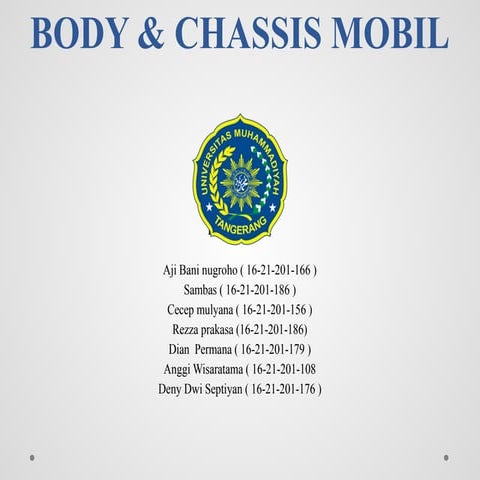 BODY & CHASSIS MOBIL

UNIVERSITAS MUHAMMADIYAH
TANGERANG

Aji Bani nugroho ( 16-21-201-166 )
Sambas ( 16-21-201-186 )
Cecep mulyana ( 16-21-201-156 )
Rezza prakasa (16-21-201-186)
Dian Permana ( 16-21-201-179 )
Anggi Wisaratama ( 16-21-201-108
Deny Dwi Septiyan ( 16-21-201-176 )